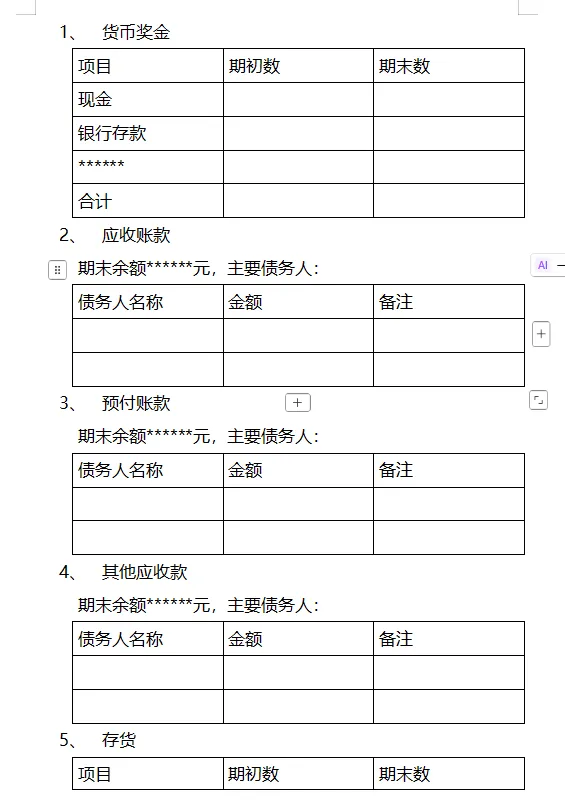 1、 货币奖金

| 项目 | 期初数 | 期末数 |
|---|---|---|
| 现金 | | |
| 银行存款 | | |
| ****** | | |
| 合计 | | |

2、 应收账款

期末余额******元，主要债务人：

AI

| 债务人名称 | 金额 | 备注 |
|---|---|---|
| | | |
| | | |

3、 预付账款

期末余额******元，主要债务人：

| 债务人名称 | 金额 | 备注 |
|---|---|---|
| | | |
| | | |

4、 其他应收款

期末余额******元，主要债务人：

| 债务人名称 | 金额 | 备注 |
|---|---|---|
| | | |
| | | |

5、 存货

| 项目 | 期初数 | 期末数 |
|---|---|---|